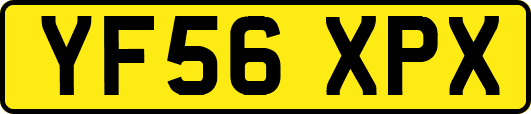 YF56 XPX